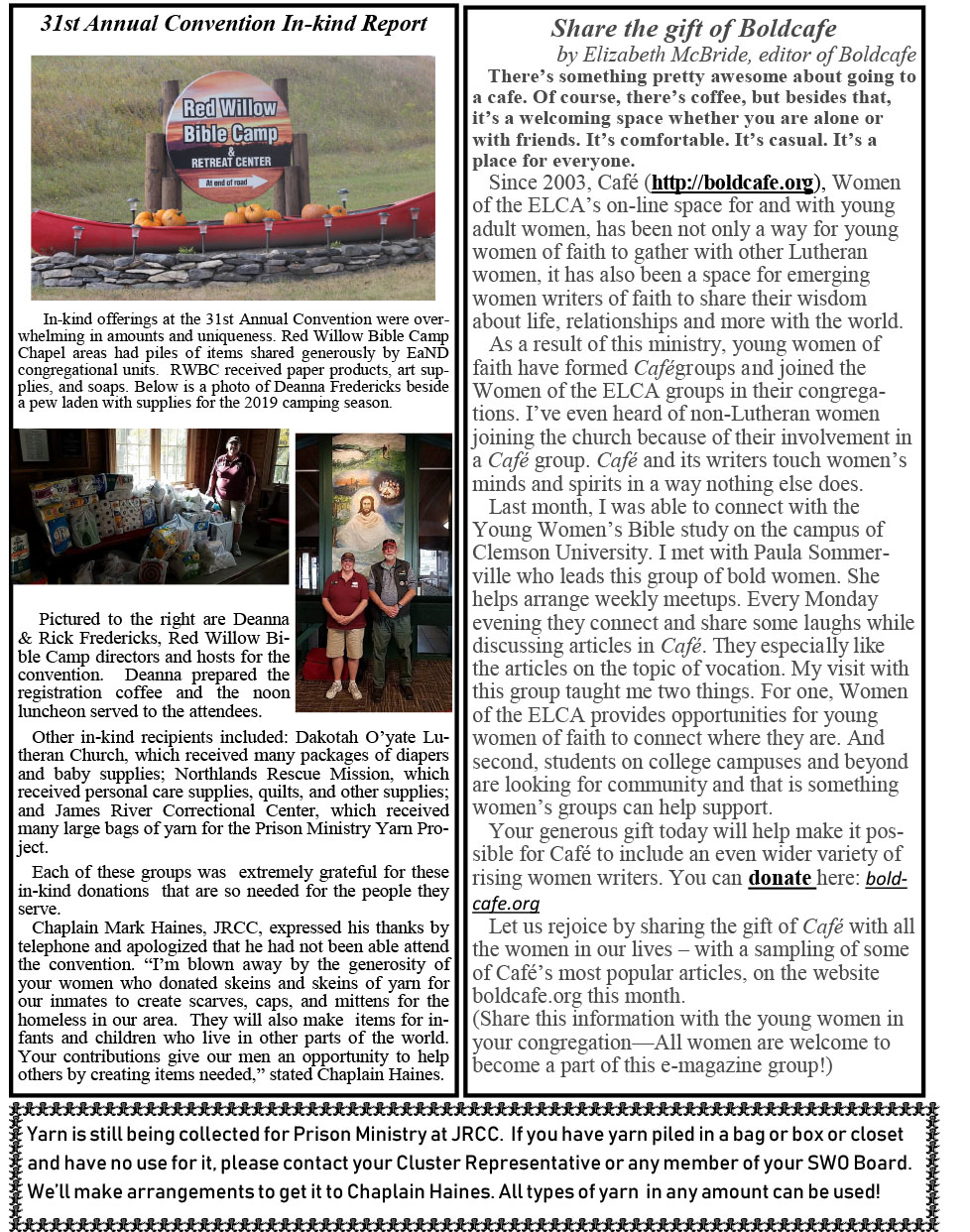 31st Annual Convention In-kind Report

Red Willow Bible Camp & RETREAT CENTER
At end of road

In-kind offerings at the 31st Annual Convention were overwhelming in amounts and uniqueness. Red Willow Bible Camp Chapel areas had piles of items shared generously by EaND congregational units. RWBC received paper products, art supplies, and soaps. Below is a photo of Deanna Fredericks beside a pew laden with supplies for the 2019 camping season.

Pictured to the right are Deanna & Rick Fredericks, Red Willow Bible Camp directors and hosts for the convention. Deanna prepared the registration coffee and the noon luncheon served to the attendees.

Other in-kind recipients included: Dakotah O'yate Lutheran Church, which received many packages of diapers and baby supplies; Northlands Rescue Mission, which received personal care supplies, quilts, and other supplies; and James River Correctional Center, which received many large bags of yarn for the Prison Ministry Yarn Project.

Each of these groups was extremely grateful for these in-kind donations that are so needed for the people they serve.

Chaplain Mark Haines, JRCC, expressed his thanks by telephone and apologized that he had not been able attend the convention. "I'm blown away by the generosity of your women who donated skeins and skeins of yarn for our inmates to create scarves, caps, and mittens for the homeless in our area. They will also make items for infants and children who live in other parts of the world. Your contributions give our men an opportunity to help others by creating items needed," stated Chaplain Haines.

Share the gift of Boldcafe
by Elizabeth McBride, editor of Boldcafe

There's something pretty awesome about going to a cafe. Of course, there's coffee, but besides that, it's a welcoming space whether you are alone or with friends. It's comfortable. It's casual. It's a place for everyone.

Since 2003, Café (http://boldcafe.org), Women of the ELCA's on-line space for and with young adult women, has been not only a way for young women of faith to gather with other Lutheran women, it has also been a space for emerging women writers of faith to share their wisdom about life, relationships and more with the world.

As a result of this ministry, young women of faith have formed Cafégroups and joined the Women of the ELCA groups in their congregations. I've even heard of non-Lutheran women joining the church because of their involvement in a Café group. Café and its writers touch women's minds and spirits in a way nothing else does.

Last month, I was able to connect with the Young Women's Bible study on the campus of Clemson University. I met with Paula Sommerville who leads this group of bold women. She helps arrange weekly meetups. Every Monday evening they connect and share some laughs while discussing articles in Café. They especially like the articles on the topic of vocation. My visit with this group taught me two things. For one, Women of the ELCA provides opportunities for young women of faith to connect where they are. And second, students on college campuses and beyond are looking for community and that is something women's groups can help support.

Your generous gift today will help make it possible for Café to include an even wider variety of rising women writers. You can donate here: boldcafe.org

Let us rejoice by sharing the gift of Café with all the women in our lives – with a sampling of some of Café's most popular articles, on the website boldcafe.org this month.
(Share this information with the young women in your congregation—All women are welcome to become a part of this e-magazine group!)

Yarn is still being collected for Prison Ministry at JRCC. If you have yarn piled in a bag or box or closet and have no use for it, please contact your Cluster Representative or any member of your SWO Board. We'll make arrangements to get it to Chaplain Haines. All types of yarn in any amount can be used!